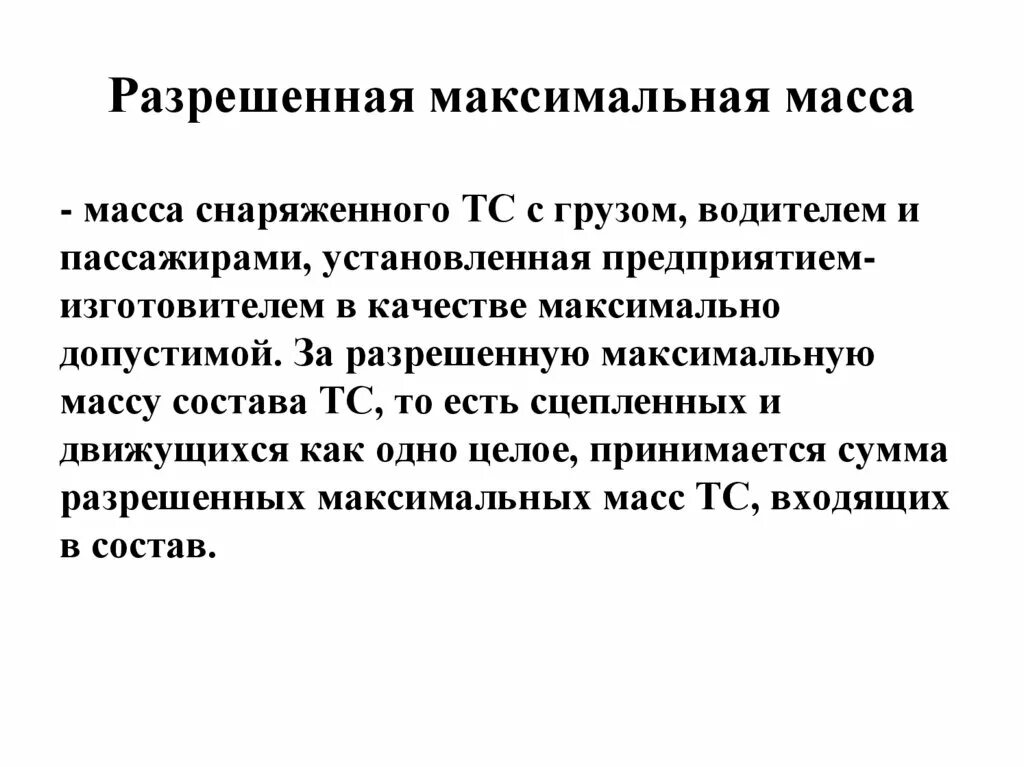 Разрешенная максимальная масса

- масса снаряженного ТС с грузом, водителем и пассажирами, установленная предприятием-изготовителем в качестве максимально допустимой. За разрешенную максимальную массу состава ТС, то есть сцепленных и движущихся как одно целое, принимается сумма разрешенных максимальных масс ТС, входящих в состав.